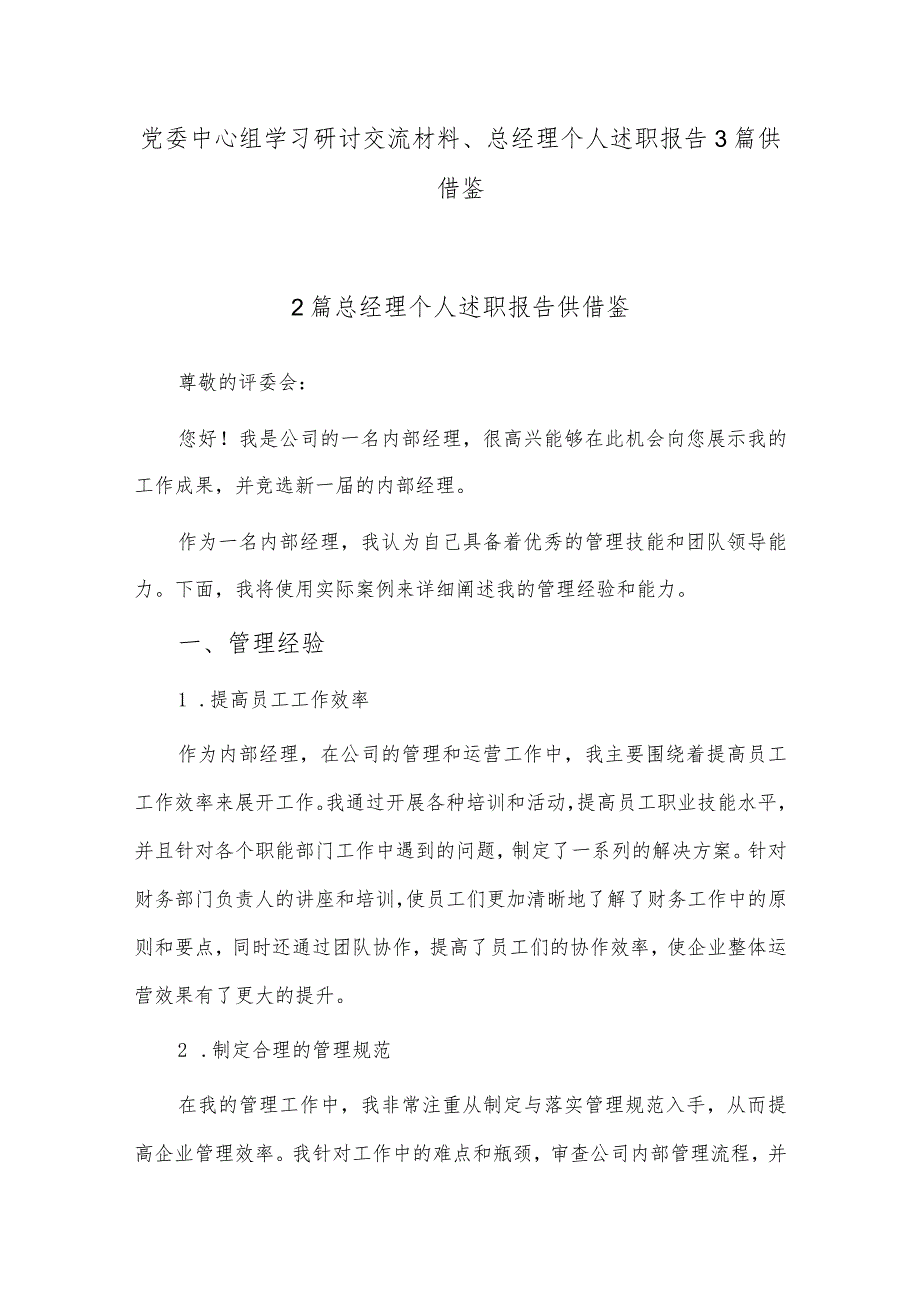 党委中心组学习研讨交流材料、总经理个人述职报告3篇供借鉴

2篇总经理个人述职报告供借鉴

尊敬的评委会：

您好！我是公司的一名内部经理，很高兴能够在此机会向您展示我的工作成果，并竞选新一届的内部经理。

作为一名内部经理，我认为自己具备着优秀的管理技能和团队领导能力。下面，我将使用实际案例来详细阐述我的管理经验和能力。

一、管理经验

1．提高员工工作效率

作为内部经理，在公司的管理和运营工作中，我主要围绕着提高员工工作效率来展开工作。我通过开展各种培训和活动，提高员工职业技能水平，并且针对各个职能部门工作中遇到的问题，制定了一系列的解决方案。针对财务部门负责人的讲座和培训，使员工们更加清晰地了解了财务工作中的原则和要点，同时还通过团队协作，提高了员工们的协作效率，使企业整体运营效果有了更大的提升。

2．制定合理的管理规范

在我的管理工作中，我非常注重从制定与落实管理规范入手，从而提高企业管理效率。我针对工作中的难点和瓶颈，审查公司内部管理流程，并